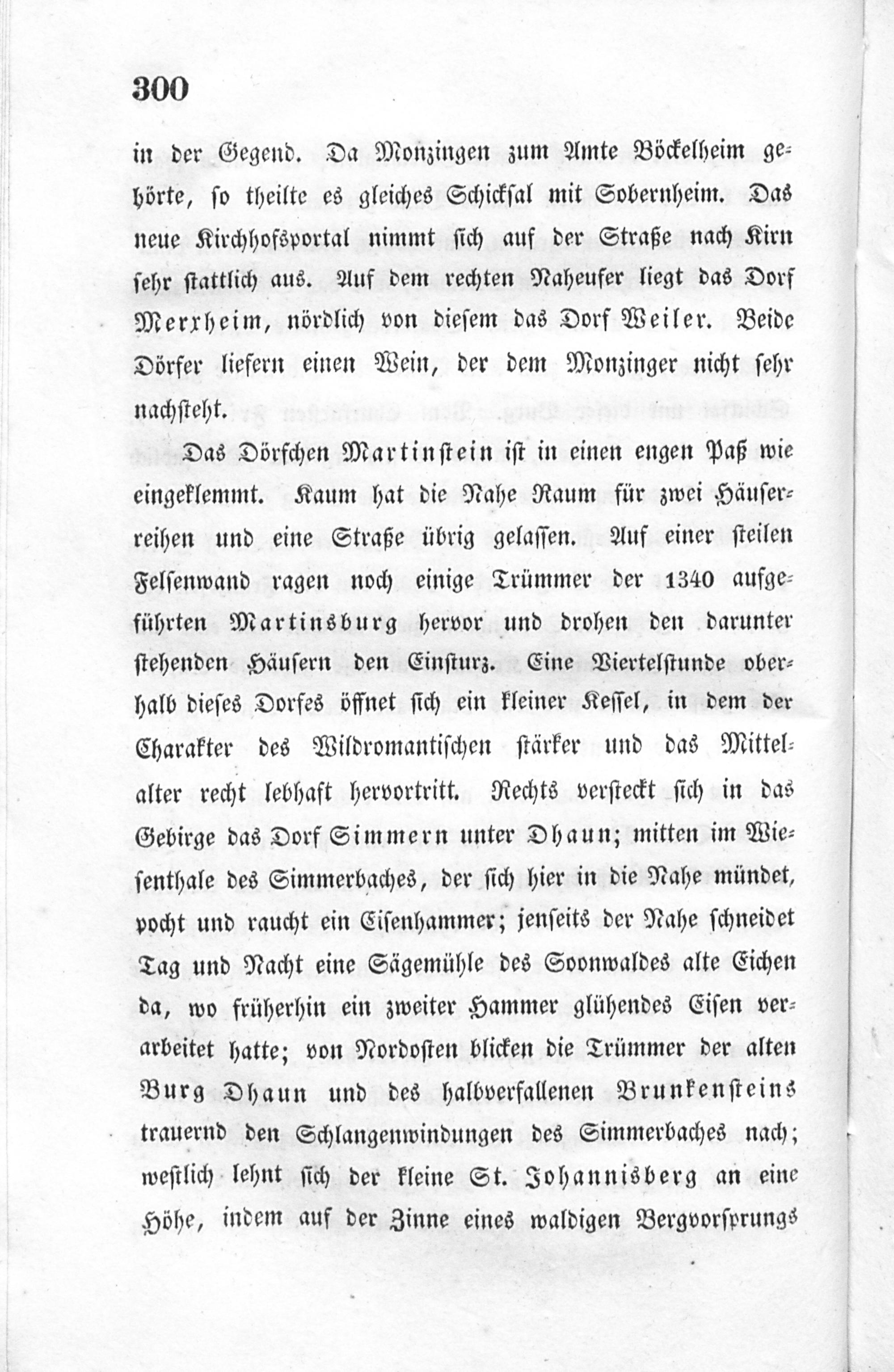 300

in der Gegend. Da Monzingen zum Amte Böckelheim gehörte, so theilte es gleiches Schicksal mit Sobernheim. Das neue Kirchhofsportal nimmt sich auf der Straße nach Kirn sehr stattlich aus. Auf dem rechten Naheufer liegt das Dorf Merxheim, nördlich von diesem das Dorf Weiler. Beide Dörfer liefern einen Wein, der dem Monzinger nicht sehr nachsteht.

Das Dörfchen Martinstein ist in einen engen Paß wie eingeklemmt. Kaum hat die Nahe Raum für zwei Häuserreihen und eine Straße übrig gelassen. Auf einer steilen Felsenwand ragen noch einige Trümmer der 1340 aufgeführten Martinsburg hervor und drohen den darunter stehenden Häusern den Einsturz. Eine Viertelstunde oberhalb dieses Dorfes öffnet sich ein kleiner Kessel, in dem der Charakter des Wildromantischen stärker und das Mittelalter recht lebhaft hervortritt. Rechts versteckt sich in das Gebirge das Dorf Simmern unter Dhaun; mitten im Wiesenthale des Simmerbaches, der sich hier in die Nahe mündet, pocht und raucht ein Eisenhammer; jenseits der Nahe schneidet Tag und Nacht eine Sägemühle des Soonwaldes alte Eichen da, wo früherhin ein zweiter Hammer glühendes Eisen verarbeitet hatte; von Nordosten blicken die Trümmer der alten Burg Dhaun und des halbverfallenen Brunkensteins trauernd den Schlangenwindungen des Simmerbaches nach; westlich lehnt sich der kleine St. Johannisberg an eine Höhe, indem auf der Zinne eines waldigen Bergvorsprungs